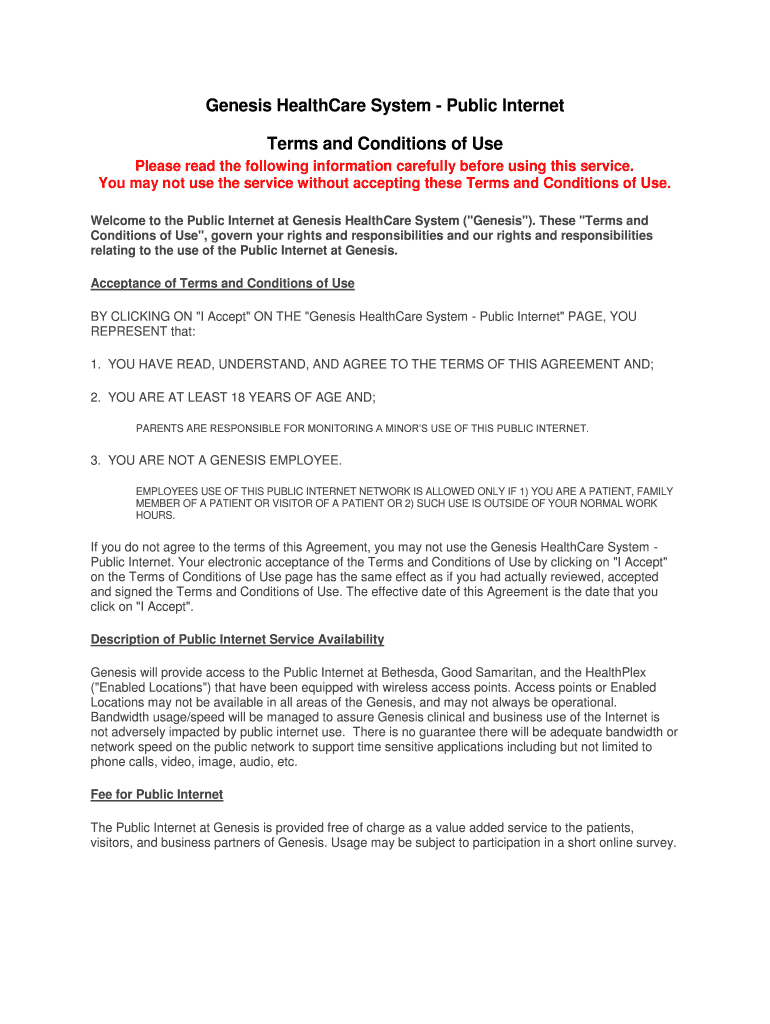 Genesis HealthCare System - Public Internet

Terms and Conditions of Use

Please read the following information carefully before using this service.
You may not use the service without accepting these Terms and Conditions of Use.

Welcome to the Public Internet at Genesis HealthCare System ("Genesis"). These "Terms and Conditions of Use", govern your rights and responsibilities and our rights and responsibilities relating to the use of the Public Internet at Genesis.

Acceptance of Terms and Conditions of Use

BY CLICKING ON "I Accept" ON THE "Genesis HealthCare System - Public Internet" PAGE, YOU REPRESENT that:

1. YOU HAVE READ, UNDERSTAND, AND AGREE TO THE TERMS OF THIS AGREEMENT AND;

2. YOU ARE AT LEAST 18 YEARS OF AGE AND;

PARENTS ARE RESPONSIBLE FOR MONITORING A MINOR'S USE OF THIS PUBLIC INTERNET.

3. YOU ARE NOT A GENESIS EMPLOYEE.

EMPLOYEES USE OF THIS PUBLIC INTERNET NETWORK IS ALLOWED ONLY IF 1) YOU ARE A PATIENT, FAMILY MEMBER OF A PATIENT OR VISITOR OF A PATIENT OR 2) SUCH USE IS OUTSIDE OF YOUR NORMAL WORK HOURS.

If you do not agree to the terms of this Agreement, you may not use the Genesis HealthCare System - Public Internet. Your electronic acceptance of the Terms and Conditions of Use by clicking on "I Accept" on the Terms of Conditions of Use page has the same effect as if you had actually reviewed, accepted and signed the Terms and Conditions of Use. The effective date of this Agreement is the date that you click on "I Accept".

Description of Public Internet Service Availability

Genesis will provide access to the Public Internet at Bethesda, Good Samaritan, and the HealthPlex ("Enabled Locations") that have been equipped with wireless access points. Access points or Enabled Locations may not be available in all areas of the Genesis, and may not always be operational. Bandwidth usage/speed will be managed to assure Genesis clinical and business use of the Internet is not adversely impacted by public internet use. There is no guarantee there will be adequate bandwidth or network speed on the public network to support time sensitive applications including but not limited to phone calls, video, image, audio, etc.

Fee for Public Internet

The Public Internet at Genesis is provided free of charge as a value added service to the patients, visitors, and business partners of Genesis. Usage may be subject to participation in a short online survey.